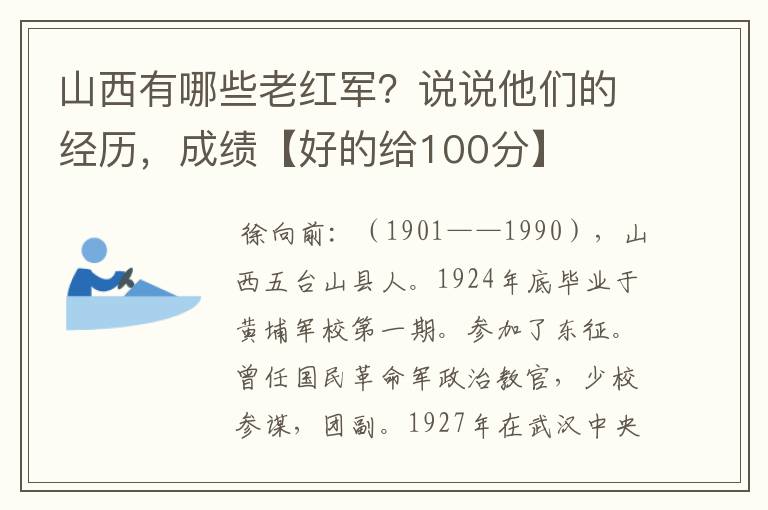 山西有哪些老红军？说说他们的经历，成绩【好的给100分】

徐向前：（1901——1990），山西五台山县人。1924年底毕业于黄埔军校第一期。参加了东征。曾任国民革命军政治教官，少校参谋，团副。1927年在武汉中央